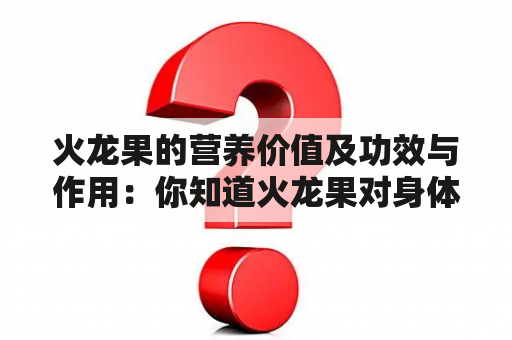 火龙果的营养价值及功效与作用：你知道火龙果对身体